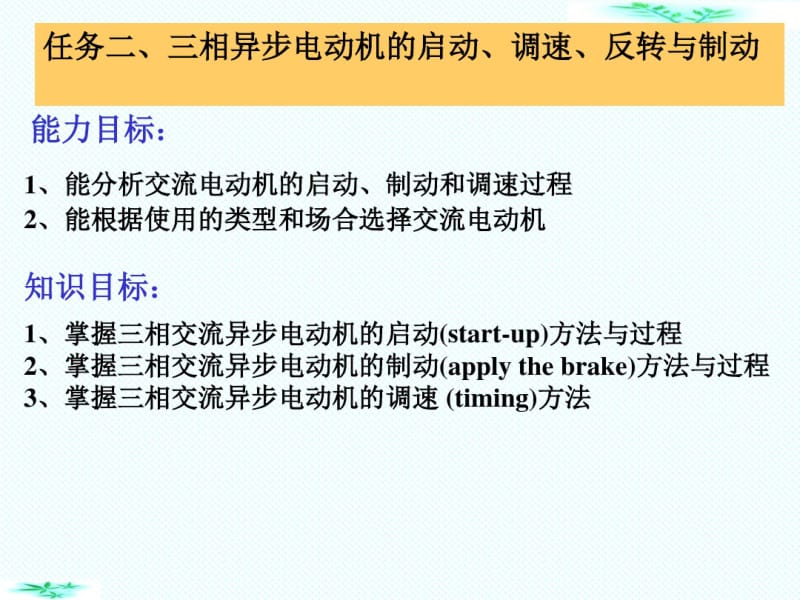 任务二、三相异步电动机的启动、调速、反转与制动

能力目标：

1、能分析交流电动机的启动、制动和调速过程
2、能根据使用的类型和场合选择交流电动机

知识目标：

1、掌握三相交流异步电动机的启动(start-up)方法与过程
2、掌握三相交流异步电动机的制动(apply the brake)方法与过程
3、掌握三相交流异步电动机的调速 (timing)方法